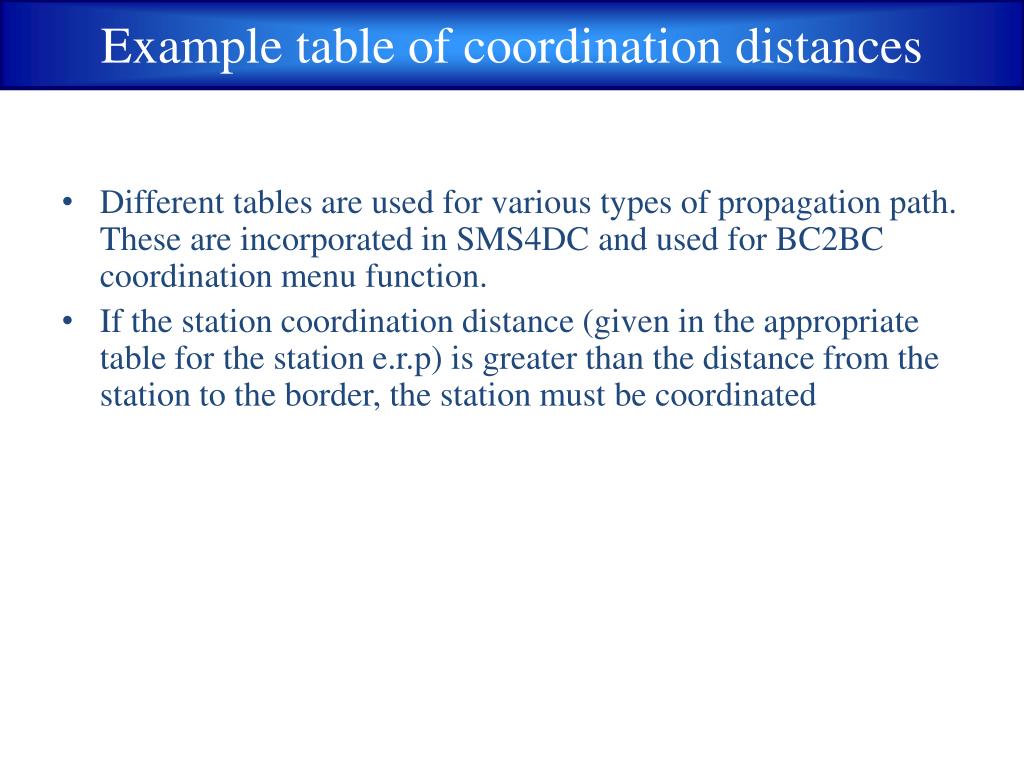 Example table of coordination distances

• Different tables are used for various types of propagation path. These are incorporated in SMS4DC and used for BC2BC coordination menu function.

• If the station coordination distance (given in the appropriate table for the station e.r.p) is greater than the distance from the station to the border, the station must be coordinated